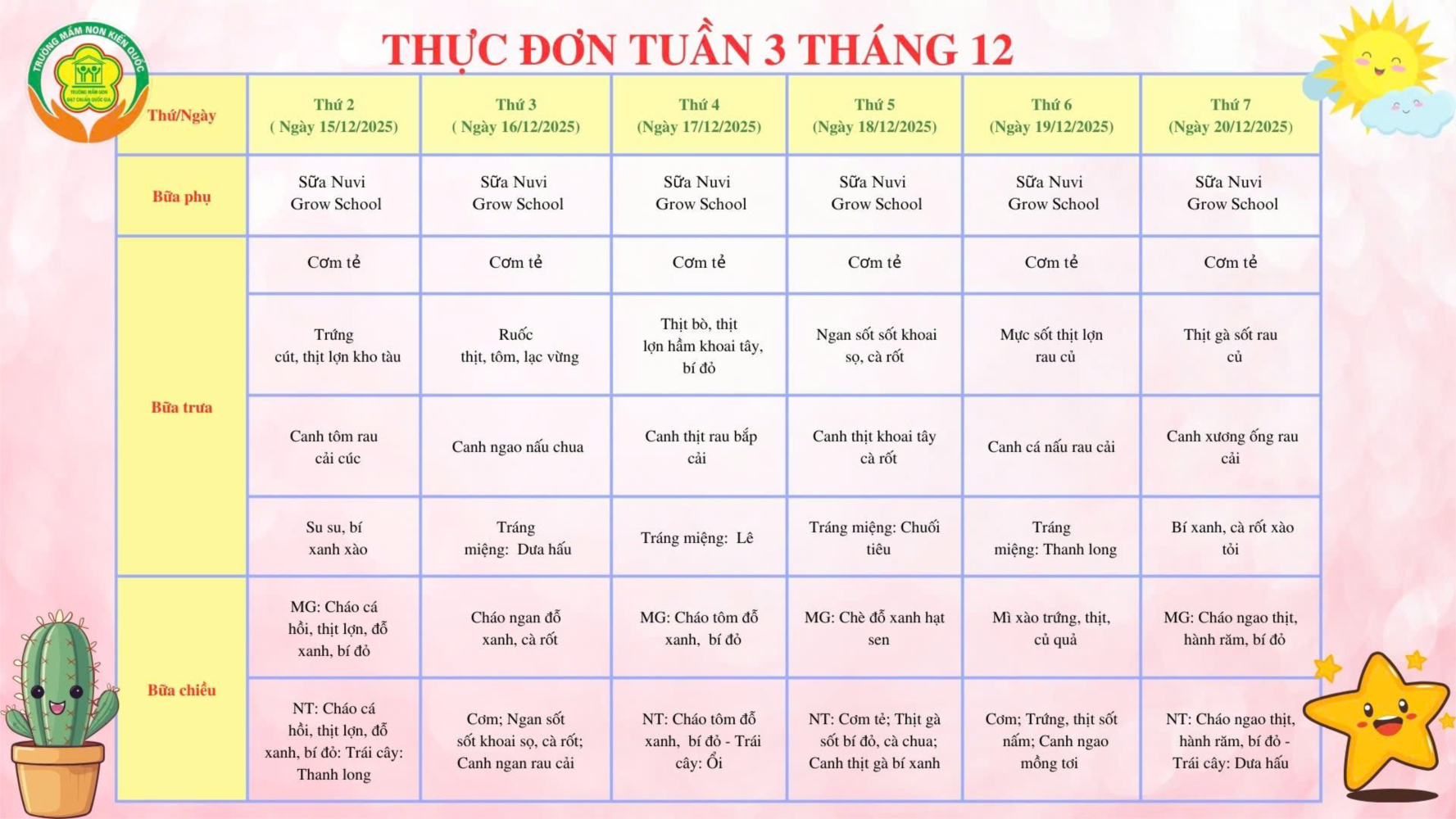 TRƯỜNG MẦM NON KIẾN QUỐC
TRƯỜNG MẦM NON ĐẠT CHUẨN QUỐC GIA

THỰC ĐƠN TUẦN 3 THÁNG 12

| Thứ/Ngày | Thứ 2 ( Ngày 15/12/2025) | Thứ 3 ( Ngày 16/12/2025) | Thứ 4 (Ngày 17/12/2025) | Thứ 5 (Ngày 18/12/2025) | Thứ 6 (Ngày 19/12/2025) | Thứ 7 (Ngày 20/12/2025) |
|---|---|---|---|---|---|---|
| Bữa phụ | Sữa Nuvi Grow School | Sữa Nuvi Grow School | Sữa Nuvi Grow School | Sữa Nuvi Grow School | Sữa Nuvi Grow School | Sữa Nuvi Grow School |
| Bữa trưa | Cơm tẻ | Cơm tẻ | Cơm tẻ | Cơm tẻ | Cơm tẻ | Cơm tẻ |
| | Trứng cút, thịt lợn kho tàu | Ruốc thịt, tôm, lạc vừng | Thịt bò, thịt lợn hầm khoai tây, bí đỏ | Ngan sốt sốt khoai sọ, cà rốt | Mực sốt thịt lợn rau củ | Thịt gà sốt rau củ |
| | Canh tôm rau cải cúc | Canh ngao nấu chua | Canh thịt rau bắp cải | Canh thịt khoai tây cà rốt | Canh cá nấu rau cải | Canh xương ống rau cải |
| | Su su, bí xanh xào | Tráng miệng: Dưa hấu | Tráng miệng: Lê | Tráng miệng: Chuối tiêu | Tráng miệng: Thanh long | Bí xanh, cà rốt xào tỏi |
| Bữa chiều | MG: Cháo cá hồi, thịt lợn, đỗ xanh, bí đỏ | Cháo ngan đỗ xanh, cà rốt | MG: Cháo tôm đỗ xanh, bí đỏ | MG: Chè đỗ xanh hạt sen | Mì xào trứng, thịt, củ quả | MG: Cháo ngao thịt, hành răm, bí đỏ |
| | NT: Cháo cá hồi, thịt lợn, đỗ xanh, bí đỏ: Trái cây: Thanh long | Cơm; Ngan sốt sốt khoai sọ, cà rốt; Canh ngan rau cải | NT: Cháo tôm đỗ xanh, bí đỏ - Trái cây: Ổi | NT: Cơm tẻ; Thịt gà sốt bí đỏ, cà chua; Canh thịt gà bí xanh | Cơm; Trứng, thịt sốt nấm; Canh ngao mồng tơi | NT: Cháo ngao thịt, hành răm, bí đỏ - Trái cây: Dưa hấu |